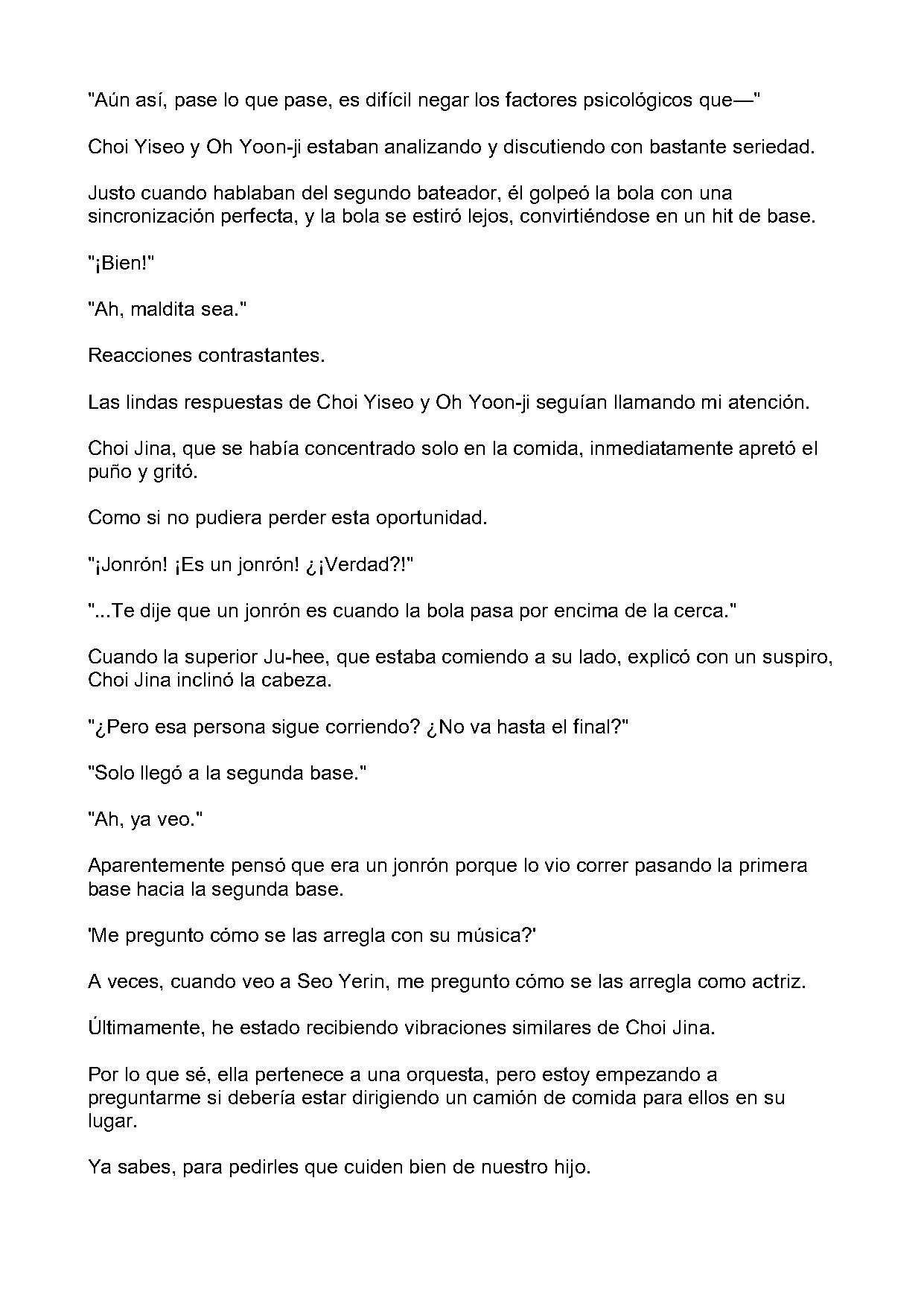 "Aún así, pase lo que pase, es difícil negar los factores psicológicos que—"

Choi Yiseo y Oh Yoon-ji estaban analizando y discutiendo con bastante seriedad.

Justo cuando hablaban del segundo bateador, él golpeó la bola con una sincronización perfecta, y la bola se estiró lejos, convirtiéndose en un hit de base.

"¡Bien!"

"Ah, maldita sea."

Reacciones contrastantes.

Las lindas respuestas de Choi Yiseo y Oh Yoon-ji seguían llamando mi atención.

Choi Jina, que se había concentrado solo en la comida, inmediatamente apretó el puño y gritó.

Como si no pudiera perder esta oportunidad.

"¡Jonrón! ¡Es un jonrón! ¿¡Verdad?!"

"...Te dije que un jonrón es cuando la bola pasa por encima de la cerca."

Cuando la superior Ju-hee, que estaba comiendo a su lado, explicó con un suspiro, Choi Jina inclinó la cabeza.

"¿Pero esa persona sigue corriendo? ¿No va hasta el final?"

"Solo llegó a la segunda base."

"Ah, ya veo."

Aparentemente pensó que era un jonrón porque lo vio correr pasando la primera base hacia la segunda base.

'Me pregunto cómo se las arregla con su música?'

A veces, cuando veo a Seo Yerin, me pregunto cómo se las arregla como actriz.

Últimamente, he estado recibiendo vibraciones similares de Choi Jina.

Por lo que sé, ella pertenece a una orquesta, pero estoy empezando a preguntarme si debería estar dirigiendo un camión de comida para ellos en su lugar.

Ya sabes, para pedirles que cuiden bien de nuestro hijo.